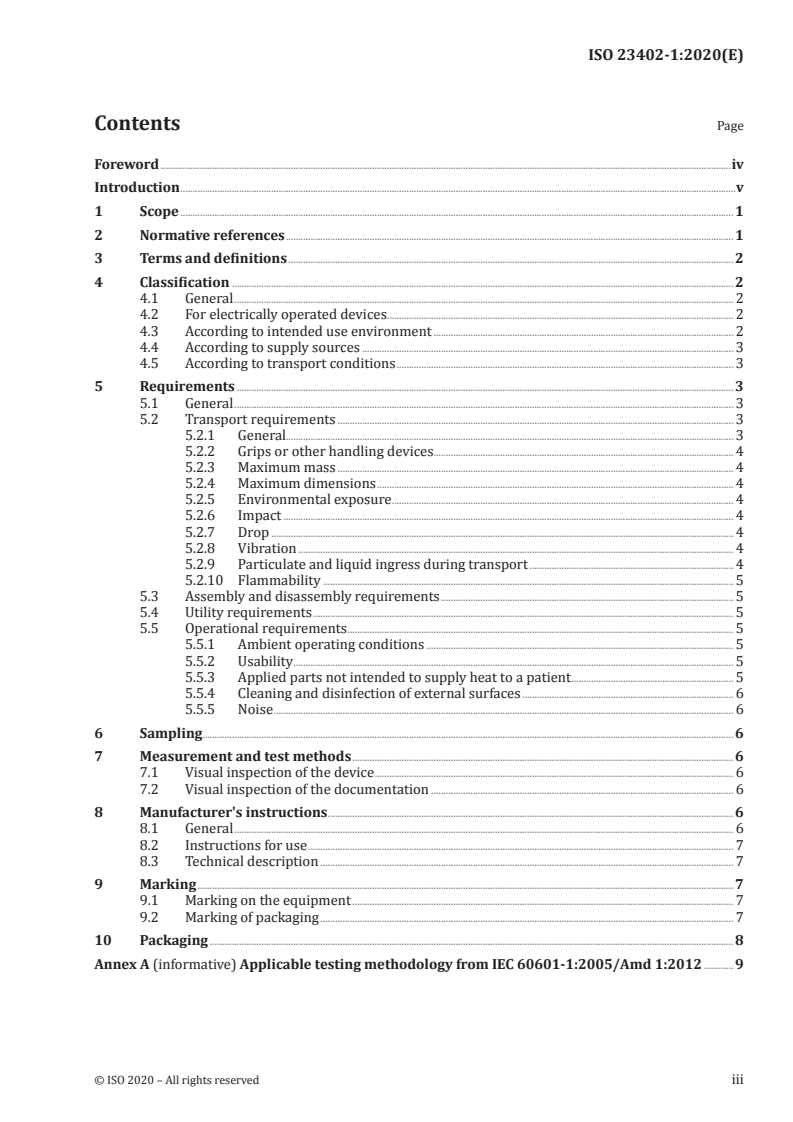 ISO 23402-1:2020(E)

Contents Page

Foreword iv
Introduction v
1 Scope 1
2 Normative references 1
3 Terms and definitions 2
4 Classification 2
4.1 General 2
4.2 For electrically operated devices 2
4.3 According to intended use environment 2
4.4 According to supply sources 3
4.5 According to transport conditions 3
5 Requirements 3
5.1 General 3
5.2 Transport requirements 3
5.2.1 General 3
5.2.2 Grips or other handling devices 4
5.2.3 Maximum mass 4
5.2.4 Maximum dimensions 4
5.2.5 Environmental exposure 4
5.2.6 Impact 4
5.2.7 Drop 4
5.2.8 Vibration 4
5.2.9 Particulate and liquid ingress during transport 4
5.2.10 Flammability 5
5.3 Assembly and disassembly requirements 5
5.4 Utility requirements 5
5.5 Operational requirements 5
5.5.1 Ambient operating conditions 5
5.5.2 Usability 5
5.5.3 Applied parts not intended to supply heat to a patient 5
5.5.4 Cleaning and disinfection of external surfaces 6
5.5.5 Noise 6
6 Sampling 6
7 Measurement and test methods 6
7.1 Visual inspection of the device 6
7.2 Visual inspection of the documentation 6
8 Manufacturer's instructions 6
8.1 General 6
8.2 Instructions for use 7
8.3 Technical description 7
9 Marking 7
9.1 Marking on the equipment 7
9.2 Marking of packaging 7
10 Packaging 8
Annex A (informative) Applicable testing methodology from IEC 60601-1:2005/Amd 1:2012 9

© ISO 2020 – All rights reserved iii